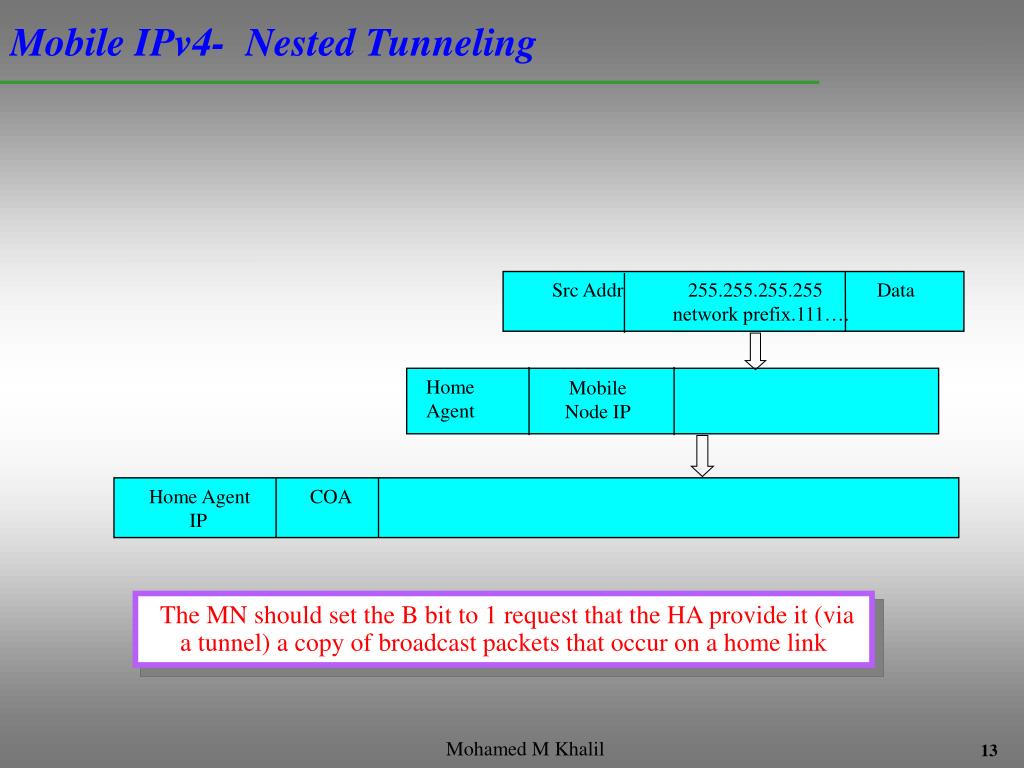 Mobile IPv4- Nested Tunneling

| Src Addr | 255.255.255.255 network prefix.111…. | Data |
|---|---|---|

| Home Agent | Mobile Node IP | |
|---|---|---|

| Home Agent IP | COA | |
|---|---|---|

The MN should set the B bit to 1 request that the HA provide it (via a tunnel) a copy of broadcast packets that occur on a home link

Mohamed M Khalil

13